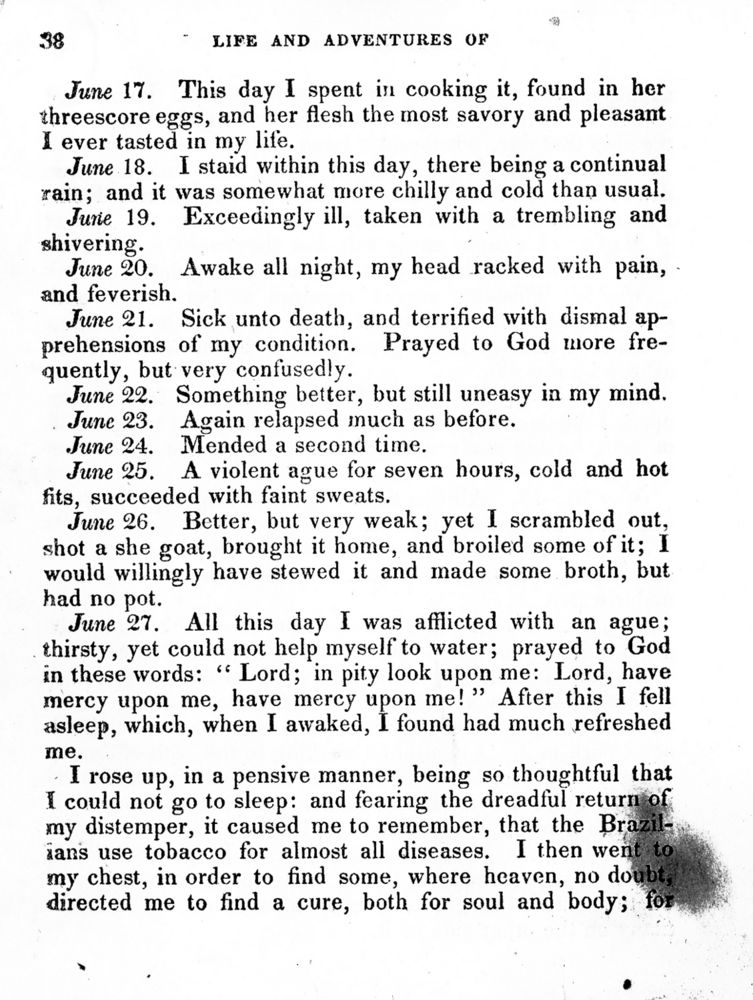 38 LIFE AND ADVENTURES OF

June 17. This day I spent in cooking it, found in her threescore eggs, and her flesh the most savory and pleasant I ever tasted in my life.

June 18. I staid within this day, there being a continual rain; and it was somewhat more chilly and cold than usual.

June 19. Exceedingly ill, taken with a trembling and shivering.

June 20. Awake all night, my head racked with pain, and feverish.

June 21. Sick unto death, and terrified with dismal apprehensions of my condition. Prayed to God more frequently, but very confusedly.

June 22. Something better, but still uneasy in my mind.

June 23. Again relapsed much as before.

June 24. Mended a second time.

June 25. A violent ague for seven hours, cold and hot fits, succeeded with faint sweats.

June 26. Better, but very weak; yet I scrambled out, shot a she goat, brought it home, and broiled some of it; I would willingly have stewed it and made some broth, but had no pot.

June 27. All this day I was afflicted with an ague; thirsty, yet could not help myself to water; prayed to God in these words: "Lord; in pity look upon me: Lord, have mercy upon me, have mercy upon me!" After this I fell asleep, which, when I awaked, I found had much refreshed me.

I rose up, in a pensive manner, being so thoughtful that I could not go to sleep: and fearing the dreadful return of my distemper, it caused me to remember, that the Brazilians use tobacco for almost all diseases. I then went to my chest, in order to find some, where heaven, no doubt, directed me to find a cure, both for soul and body; for